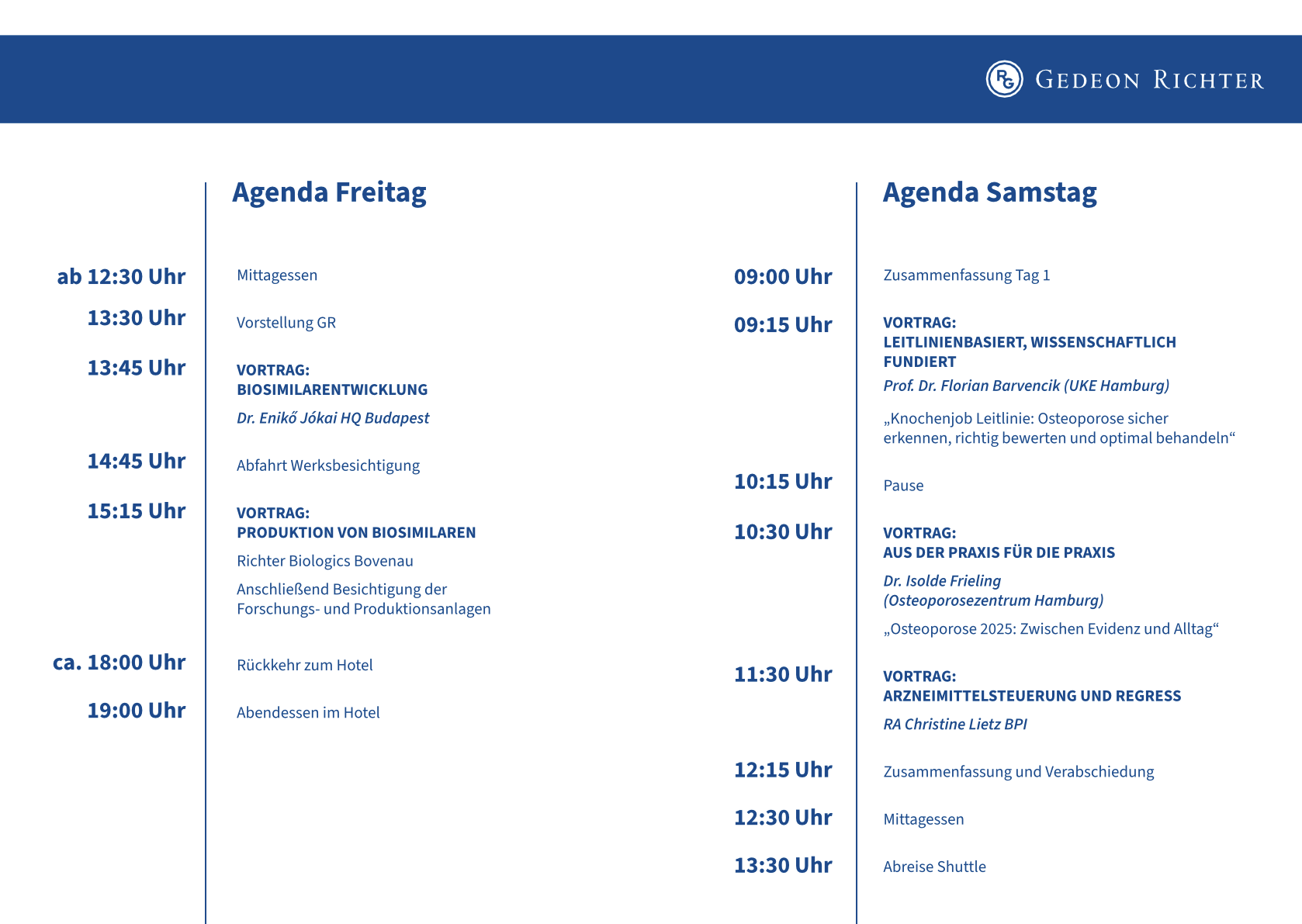 RG GEDEON RICHTER

Agenda Freitag

ab 12:30 Uhr Mittagessen

13:30 Uhr Vorstellung GR

13:45 Uhr VORTRAG:
BIOSIMILARENTWICKLUNG
Dr. Enikő Jókai HQ Budapest

14:45 Uhr Abfahrt Werksbesichtigung

15:15 Uhr VORTRAG:
PRODUKTION VON BIOSIMILAREN
Richter Biologics Bovenau
Anschließend Besichtigung der Forschungs- und Produktionsanlagen

ca. 18:00 Uhr Rückkehr zum Hotel

19:00 Uhr Abendessen im Hotel

Agenda Samstag

09:00 Uhr Zusammenfassung Tag 1

09:15 Uhr VORTRAG:
LEITLINIENBASIERT, WISSENSCHAFTLICH FUNDIERT
Prof. Dr. Florian Barvencik (UKE Hamburg)
„Knochenjob Leitlinie: Osteoporose sicher erkennen, richtig bewerten und optimal behandeln“

10:15 Uhr Pause

10:30 Uhr VORTRAG:
AUS DER PRAXIS FÜR DIE PRAXIS
Dr. Isolde Frieling
(Osteoporosezentrum Hamburg)
„Osteoporose 2025: Zwischen Evidenz und Alltag“

11:30 Uhr VORTRAG:
ARZNEIMITTELSTEUERUNG UND REGRESS
RA Christine Lietz BPI

12:15 Uhr Zusammenfassung und Verabschiedung

12:30 Uhr Mittagessen

13:30 Uhr Abreise Shuttle